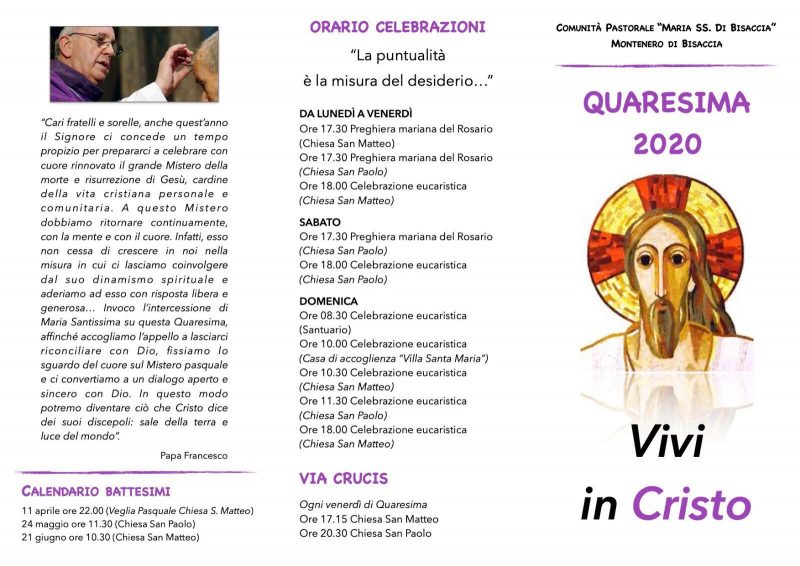 "Cari fratelli e sorelle, anche quest'anno il Signore ci concede un tempo propizio per prepararci a celebrare con cuore rinnovato il grande Mistero della morte e risurrezione di Gesù, cardine della vita cristiana personale e comunitaria. A questo Mistero dobbiamo ritornare continuamente, con la mente e con il cuore. Infatti, esso non cessa di crescere in noi nella misura in cui ci lasciamo coinvolgere dal suo dinamismo spirituale e aderiamo ad esso con risposta libera e generosa... Invoco l'intercessione di Maria Santissima su questa Quaresima, affinché accogliamo l'appello a lasciarci riconciliare con Dio, fissiamo lo sguardo del cuore sul Mistero pasquale e ci convertiamo a un dialogo aperto e sincero con Dio. In questo modo potremo diventare ciò che Cristo dice dei suoi discepoli: sale della terra e luce del mondo".

Papa Francesco

CALENDARIO BATTESIMI

11 aprile ore 22.00 (Veglia Pasquale Chiesa S. Matteo)
24 maggio ore 11.30 (Chiesa San Paolo)
21 giugno ore 10.30 (Chiesa San Matteo)

ORARIO CELEBRAZIONI

"La puntualità è la misura del desiderio..."

DA LUNEDÌ A VENERDÌ
Ore 17.30 Preghiera mariana del Rosario (Chiesa San Matteo)
Ore 17.30 Preghiera mariana del Rosario (Chiesa San Paolo)
Ore 18.00 Celebrazione eucaristica (Chiesa San Matteo)

SABATO
Ore 17.30 Preghiera mariana del Rosario (Chiesa San Paolo)
Ore 18.00 Celebrazione eucaristica (Chiesa San Paolo)

DOMENICA
Ore 08.30 Celebrazione eucaristica (Santuario)
Ore 10.00 Celebrazione eucaristica (Casa di accoglienza "Villa Santa Maria")
Ore 10.30 Celebrazione eucaristica (Chiesa San Matteo)
Ore 11.30 Celebrazione eucaristica (Chiesa San Paolo)
Ore 18.00 Celebrazione eucaristica (Chiesa San Matteo)

VIA CRUCIS

Ogni venerdì di Quaresima
Ore 17.15 Chiesa San Matteo
Ore 20.30 Chiesa San Paolo

COMUNITÀ PASTORALE "MARIA SS. DI BISACCIA"
MONTENERO DI BISACCIA

QUARESIMA
2020

Vivi
in Cristo